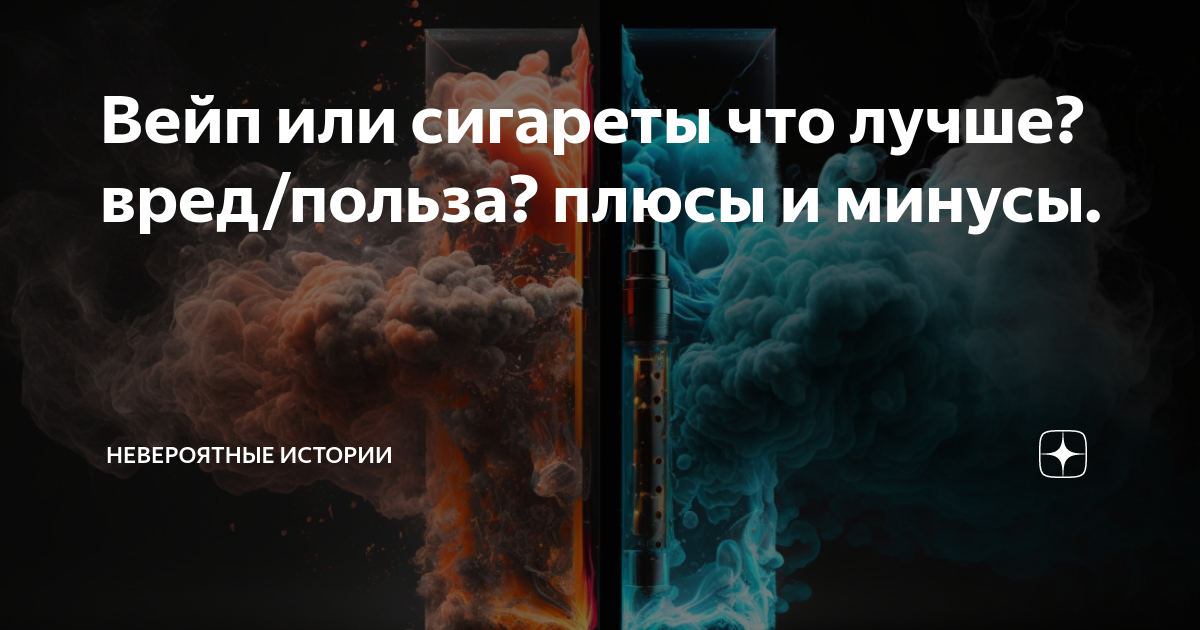 Вейп или сигареты что лучше? вред/польза? плюсы и минусы.

НЕВЕРОЯТНЫЕ ИСТОРИИ